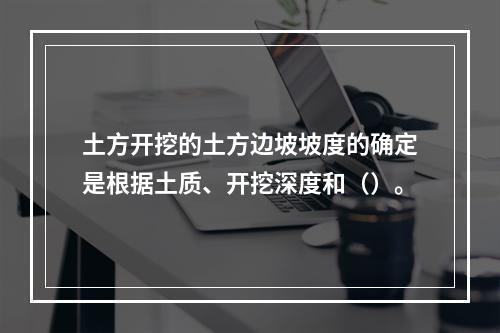 土方开挖的土方边坡坡度的确定是根据土质、开挖深度和（）。